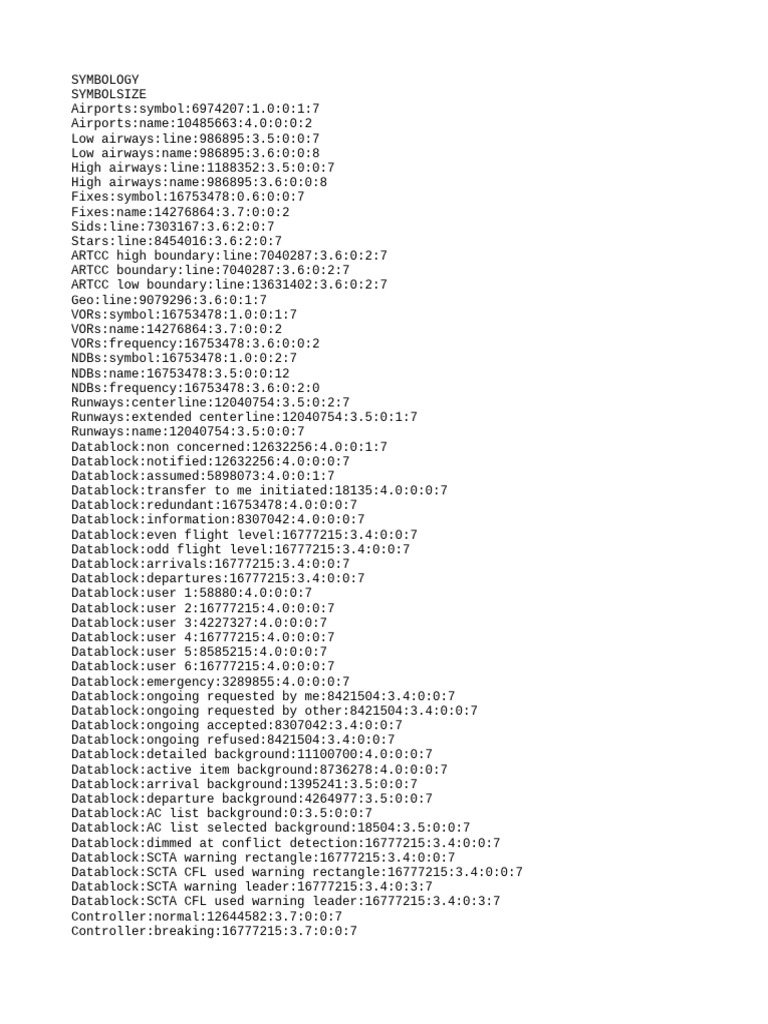 SYMBOLOGY
SYMBOLSIZE
Airports:symbol:6974207:1.0:0:1:7
Airports:name:10485663:4.0:0:0:2
Low airways:line:986895:3.5:0:0:7
Low airways:name:986895:3.6:0:0:8
High airways:line:1188352:3.5:0:0:7
High airways:name:986895:3.6:0:0:8
Fixes:symbol:16753478:0.6:0:0:7
Fixes:name:14276864:3.7:0:0:2
Sids:line:7303167:3.6:2:0:7
Stars:line:8454016:3.6:2:0:7
ARTCC high boundary:line:7040287:3.6:0:2:7
ARTCC boundary:line:7040287:3.6:0:2:7
ARTCC low boundary:line:13631402:3.6:0:2:7
Geo:line:9079296:3.6:0:1:7
VORs:symbol:16753478:1.0:0:1:7
VORs:name:14276864:3.7:0:0:2
VORs:frequency:16753478:3.6:0:0:2
NDBs:symbol:16753478:1.0:0:2:7
NDBs:name:16753478:3.5:0:0:12
NDBs:frequency:16753478:3.6:0:2:0
Runways:centerline:12040754:3.5:0:2:7
Runways:extended centerline:12040754:3.5:0:1:7
Runways:name:12040754:3.5:0:0:7
Datablock:non concerned:12632256:4.0:0:1:7
Datablock:notified:12632256:4.0:0:0:7
Datablock:assumed:5898073:4.0:0:1:7
Datablock:transfer to me initiated:18135:4.0:0:0:7
Datablock:redundant:16753478:4.0:0:0:7
Datablock:information:8307042:4.0:0:0:7
Datablock:even flight level:16777215:3.4:0:0:7
Datablock:odd flight level:16777215:3.4:0:0:7
Datablock:arrivals:16777215:3.4:0:0:7
Datablock:departures:16777215:3.4:0:0:7
Datablock:user 1:58880:4.0:0:0:7
Datablock:user 2:16777215:4.0:0:0:7
Datablock:user 3:4227327:4.0:0:0:7
Datablock:user 4:16777215:4.0:0:0:7
Datablock:user 5:8585215:4.0:0:0:7
Datablock:user 6:16777215:4.0:0:0:7
Datablock:emergency:3289855:4.0:0:0:7
Datablock:ongoing requested by me:8421504:3.4:0:0:7
Datablock:ongoing requested by other:8421504:3.4:0:0:7
Datablock:ongoing accepted:8307042:3.4:0:0:7
Datablock:ongoing refused:8421504:3.4:0:0:7
Datablock:detailed background:11100700:4.0:0:0:7
Datablock:active item background:8736278:4.0:0:0:7
Datablock:arrival background:1395241:3.5:0:0:7
Datablock:departure background:4264977:3.5:0:0:7
Datablock:AC list background:0:3.5:0:0:7
Datablock:AC list selected background:18504:3.5:0:0:7
Datablock:dimmed at conflict detection:16777215:3.4:0:0:7
Datablock:SCTA warning rectangle:16777215:3.4:0:0:7
Datablock:SCTA CFL used warning rectangle:16777215:3.4:0:0:7
Datablock:SCTA warning leader:16777215:3.4:0:3:7
Datablock:SCTA CFL used warning leader:16777215:3.4:0:3:7
Controller:normal:12644582:3.7:0:0:7
Controller:breaking:16777215:3.7:0:0:7